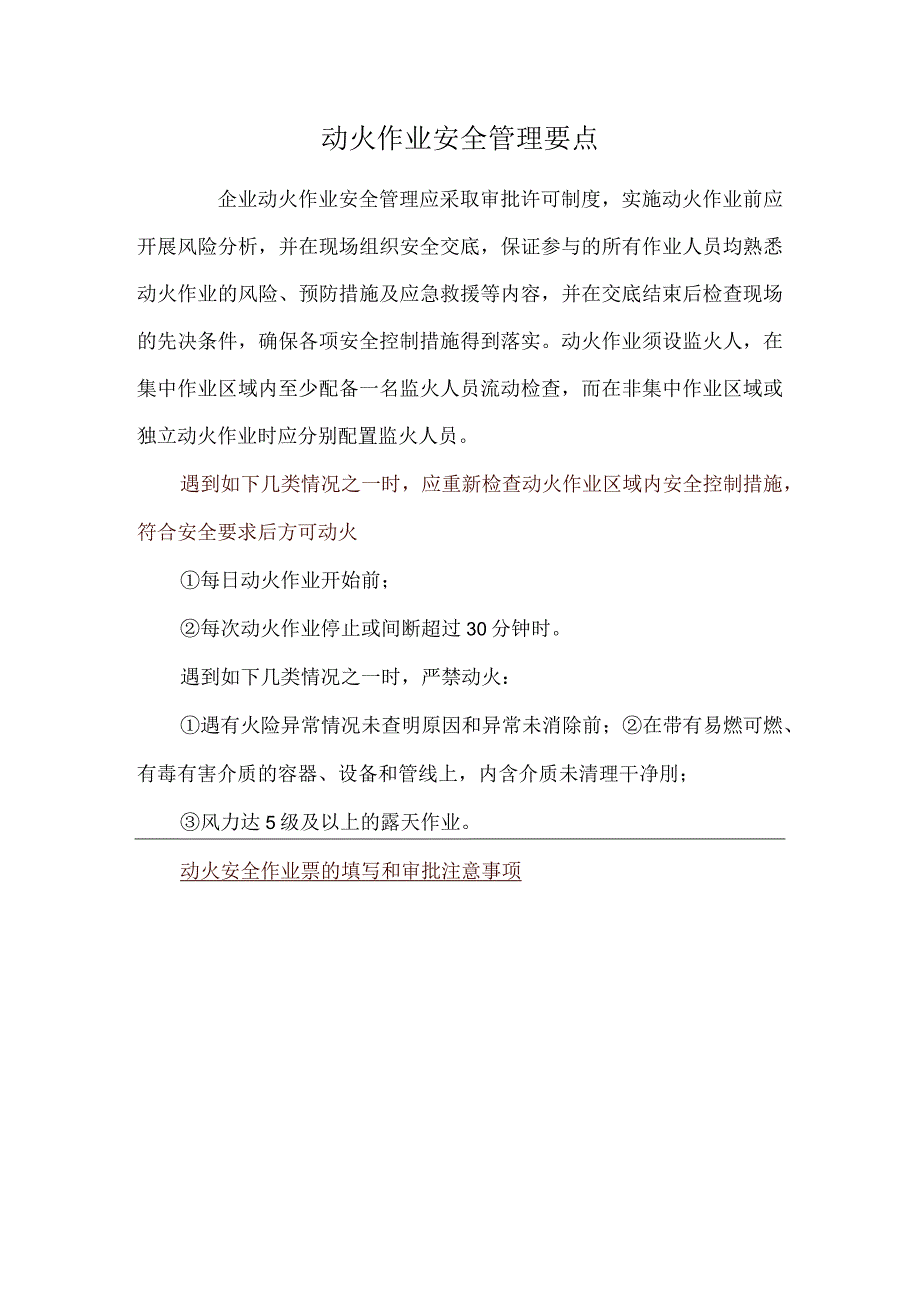 动火作业安全管理要点

企业动火作业安全管理应采取审批许可制度，实施动火作业前应开展风险分析，并在现场组织安全交底，保证参与的所有作业人员均熟悉动火作业的风险、预防措施及应急救援等内容，并在交底结束后检查现场的先决条件，确保各项安全控制措施得到落实。动火作业须设监火人，在集中作业区域内至少配备一名监火人员流动检查，而在非集中作业区域或独立动火作业时应分别配置监火人员。

遇到如下几类情况之一时，应重新检查动火作业区域内安全控制措施，符合安全要求后方可动火

①每日动火作业开始前；

②每次动火作业停止或间断超过30分钟时。

遇到如下几类情况之一时，严禁动火：

①遇有火险异常情况未查明原因和异常未消除前；②在带有易燃可燃、有毒有害介质的容器、设备和管线上，内含介质未清理干净刖；

③风力达5级及以上的露天作业。

动火安全作业票的填写和审批注意事项